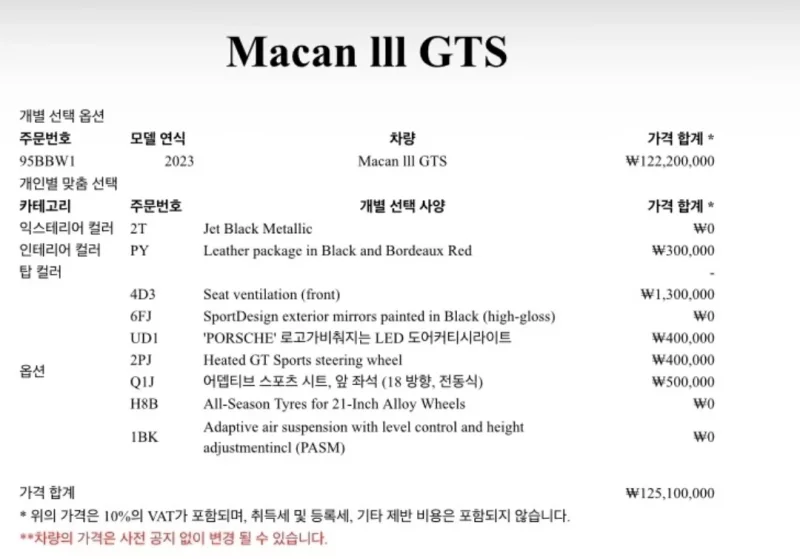 Macan lll GTS

개별 선택 옵션

| 주문번호 | 모델 연식 | 차량 | 가격 합계 * |
|---|---|---|---|
| 95BBW1 | 2023 | Macan lll GTS | ₩122,200,000 |

개인별 맞춤 선택

| 카테고리 | 주문번호 | 개별 선택 사양 | 가격 합계 * |
|---|---|---|---|
| 익스테리어 컬러 | 2T | Jet Black Metallic | ₩0 |
| 인테리어 컬러 | PY | Leather package in Black and Bordeaux Red | ₩300,000 |
| 탑 컬러 | | | - |
| 옵션 | 4D3 | Seat ventilation (front) | ₩1,300,000 |
| | 6FJ | SportDesign exterior mirrors painted in Black (high-gloss) | ₩0 |
| | UD1 | 'PORSCHE' 로고가비춰지는 LED 도어커티시라이트 | ₩400,000 |
| | 2PJ | Heated GT Sports steering wheel | ₩400,000 |
| | Q1J | 어뎁티브 스포츠 시트, 앞 좌석 (18 방향, 전동식) | ₩500,000 |
| | H8B | All-Season Tyres for 21-Inch Alloy Wheels | ₩0 |
| | 1BK | Adaptive air suspension with level control and height adjustmentincl (PASM) | ₩0 |

가격 합계 ₩125,100,000

* 위의 가격은 10%의 VAT가 포함되며, 취득세 및 등록세, 기타 제반 비용은 포함되지 않습니다.

**차량의 가격은 사전 공지 없이 변경 될 수 있습니다.